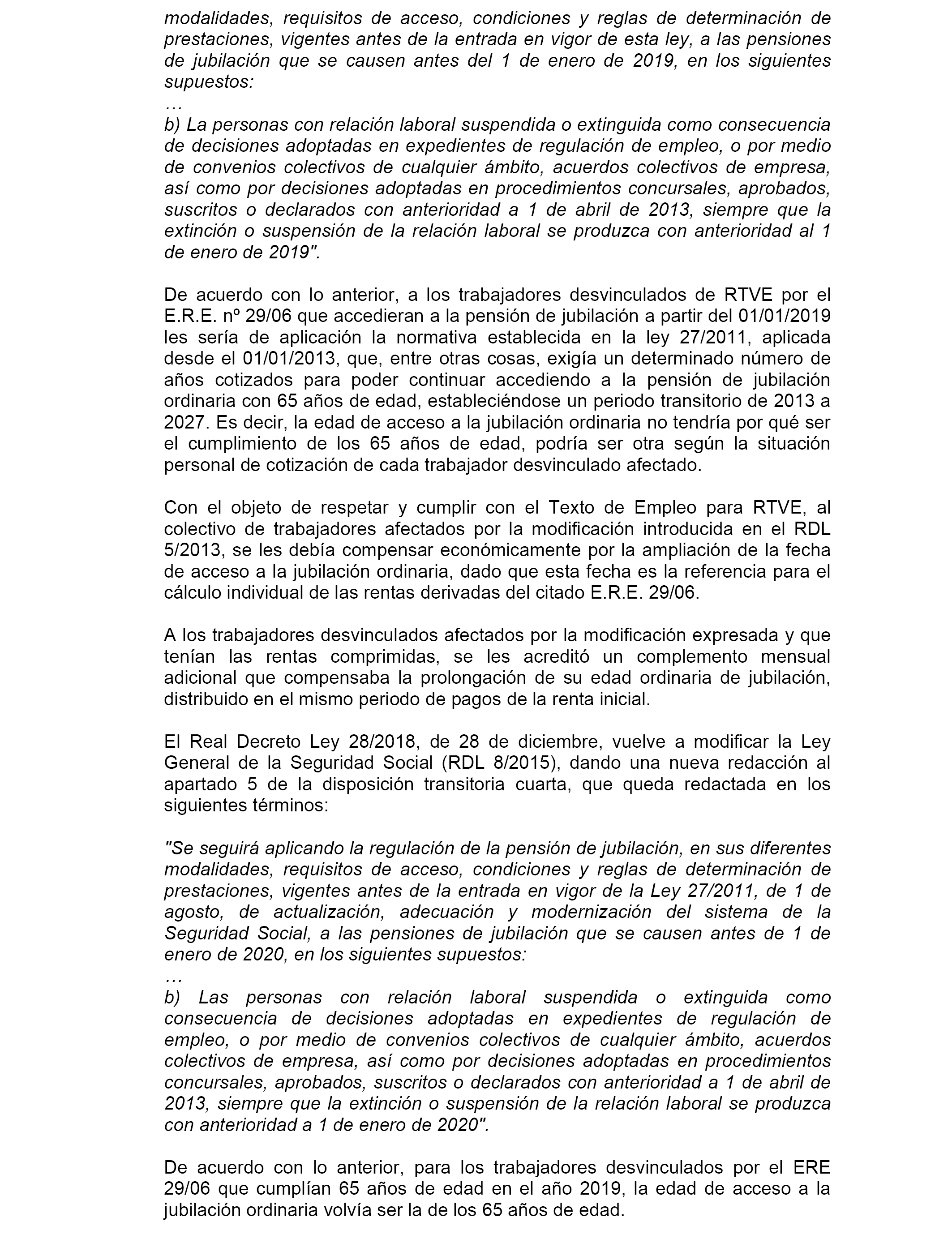 modalidades, requisitos de acceso, condiciones y reglas de determinación de prestaciones, vigentes antes de la entrada en vigor de esta ley, a las pensiones de jubilación que se causen antes del 1 de enero de 2019, en los siguientes supuestos:
…
b) La personas con relación laboral suspendida o extinguida como consecuencia de decisiones adoptadas en expedientes de regulación de empleo, o por medio de convenios colectivos de cualquier ámbito, acuerdos colectivos de empresa, así como por decisiones adoptadas en procedimientos concursales, aprobados, suscritos o declarados con anterioridad a 1 de abril de 2013, siempre que la extinción o suspensión de la relación laboral se produzca con anterioridad al 1 de enero de 2019".

De acuerdo con lo anterior, a los trabajadores desvinculados de RTVE por el E.R.E. nº 29/06 que accedieran a la pensión de jubilación a partir del 01/01/2019 les sería de aplicación la normativa establecida en la ley 27/2011, aplicada desde el 01/01/2013, que, entre otras cosas, exigía un determinado número de años cotizados para poder continuar accediendo a la pensión de jubilación ordinaria con 65 años de edad, estableciéndose un periodo transitorio de 2013 a 2027. Es decir, la edad de acceso a la jubilación ordinaria no tendría por qué ser el cumplimiento de los 65 años de edad, podría ser otra según la situación personal de cotización de cada trabajador desvinculado afectado.

Con el objeto de respetar y cumplir con el Texto de Empleo para RTVE, al colectivo de trabajadores afectados por la modificación introducida en el RDL 5/2013, se les debía compensar económicamente por la ampliación de la fecha de acceso a la jubilación ordinaria, dado que esta fecha es la referencia para el cálculo individual de las rentas derivadas del citado E.R.E. 29/06.

A los trabajadores desvinculados afectados por la modificación expresada y que tenían las rentas comprimidas, se les acreditó un complemento mensual adicional que compensaba la prolongación de su edad ordinaria de jubilación, distribuido en el mismo periodo de pagos de la renta inicial.

El Real Decreto Ley 28/2018, de 28 de diciembre, vuelve a modificar la Ley General de la Seguridad Social (RDL 8/2015), dando una nueva redacción al apartado 5 de la disposición transitoria cuarta, que queda redactada en los siguientes términos:

"Se seguirá aplicando la regulación de la pensión de jubilación, en sus diferentes modalidades, requisitos de acceso, condiciones y reglas de determinación de prestaciones, vigentes antes de la entrada en vigor de la Ley 27/2011, de 1 de agosto, de actualización, adecuación y modernización del sistema de la Seguridad Social, a las pensiones de jubilación que se causen antes de 1 de enero de 2020, en los siguientes supuestos:
…
b) Las personas con relación laboral suspendida o extinguida como consecuencia de decisiones adoptadas en expedientes de regulación de empleo, o por medio de convenios colectivos de cualquier ámbito, acuerdos colectivos de empresa, así como por decisiones adoptadas en procedimientos concursales, aprobados, suscritos o declarados con anterioridad a 1 de abril de 2013, siempre que la extinción o suspensión de la relación laboral se produzca con anterioridad a 1 de enero de 2020".

De acuerdo con lo anterior, para los trabajadores desvinculados por el ERE 29/06 que cumplían 65 años de edad en el año 2019, la edad de acceso a la jubilación ordinaria volvía ser la de los 65 años de edad.